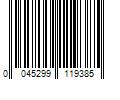 0 045299 119385